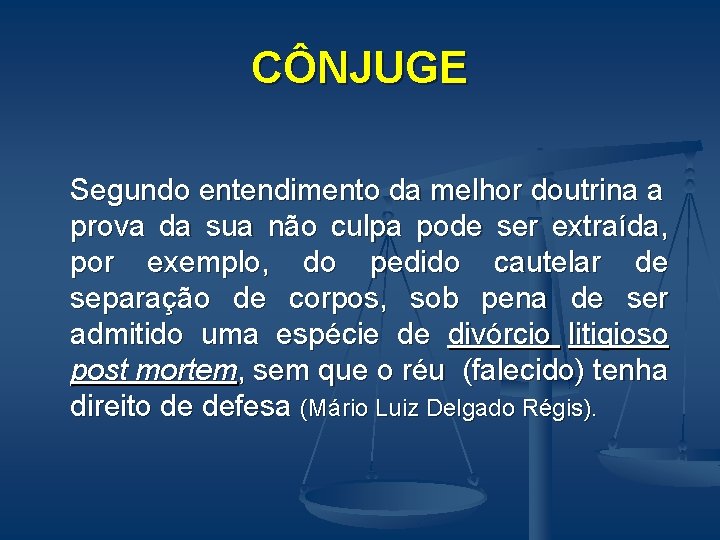 CÔNJUGE

Segundo entendimento da melhor doutrina a prova da sua não culpa pode ser extraída, por exemplo, do pedido cautelar de separação de corpos, sob pena de ser admitido uma espécie de divórcio litigioso post mortem, sem que o réu (falecido) tenha direito de defesa (Mário Luiz Delgado Régis).